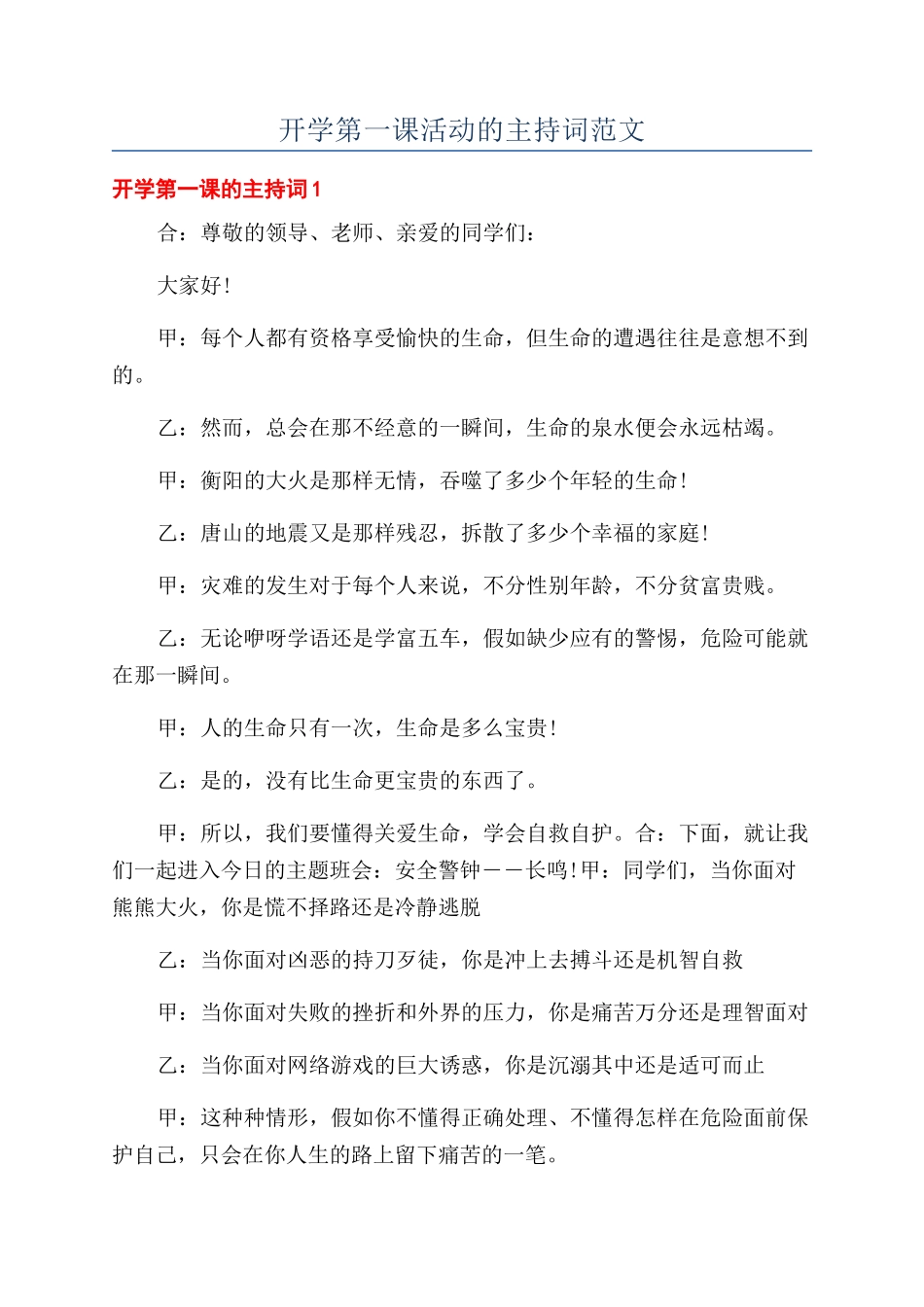 开学第一课活动的主持词范文

开学第一课的主持词1

合：尊敬的领导、老师、亲爱的同学们：

大家好！

甲：每个人都有资格享受愉快的生命，但生命的遭遇往往是意想不到的。

乙：然而，总会在那不经意的一瞬间，生命的泉水便会永远枯竭。

甲：衡阳的大火是那样无情，吞噬了多少个年轻的生命！

乙：唐山的地震又是那样残忍，拆散了多少个幸福的家庭！

甲：灾难的发生对于每个人来说，不分性别年龄，不分贫富贵贱。

乙：无论咿呀学语还是学富五车，假如缺少应有的警惕，危险可能就在那一瞬间。

甲：人的生命只有一次，生命是多么宝贵！

乙：是的，没有比生命更宝贵的东西了。

甲：所以，我们要懂得关爱生命，学会自救自护。合：下面，就让我们一起进入今日的主题班会：安全警钟——长鸣！甲：同学们，当你面对熊熊大火，你是慌不择路还是冷静逃脱

乙：当你面对凶恶的持刀歹徒，你是冲上去搏斗还是机智自救

甲：当你面对失败的挫折和外界的压力，你是痛苦万分还是理智面对

乙：当你面对网络游戏的巨大诱惑，你是沉溺其中还是适可而止

甲：这种种情形，假如你不懂得正确处理、不懂得怎样在危险面前保护自己，只会在你人生的路上留下痛苦的一笔。